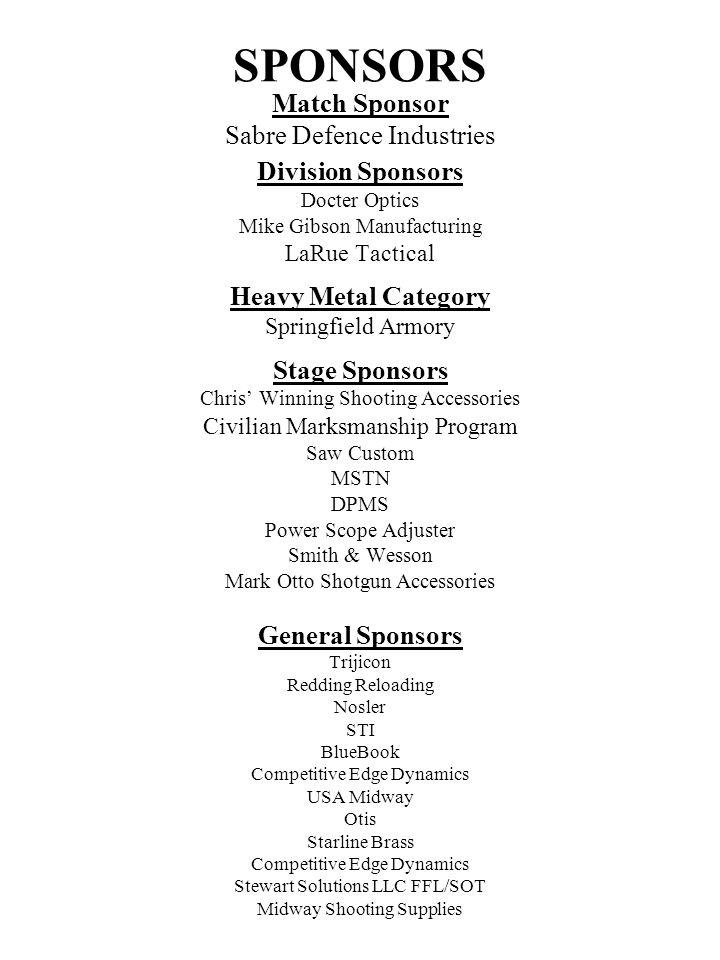 SPONSORS

Match Sponsor

Sabre Defence Industries

Division Sponsors

Docter Optics

Mike Gibson Manufacturing

LaRue Tactical

Heavy Metal Category

Springfield Armory

Stage Sponsors

Chris' Winning Shooting Accessories

Civilian Marksmanship Program

Saw Custom

MSTN

DPMS

Power Scope Adjuster

Smith & Wesson

Mark Otto Shotgun Accessories

General Sponsors

Trijicon

Redding Reloading

Nosler

STI

BlueBook

Competitive Edge Dynamics

USA Midway

Otis

Starline Brass

Competitive Edge Dynamics

Stewart Solutions LLC FFL/SOT

Midway Shooting Supplies